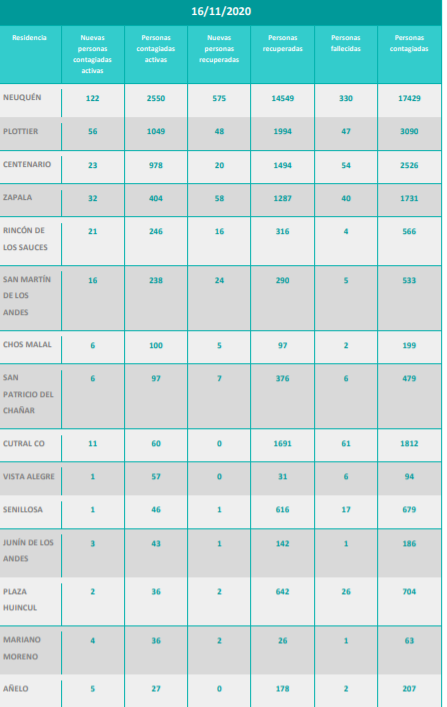 16/11/2020

| Residencia | Nuevas personas contagiadas activas | Personas contagiadas activas | Nuevas personas recuperadas | Personas recuperadas | Personas fallecidas | Personas contagiadas |
|---|---|---|---|---|---|---|
| NEUQUÉN | 122 | 2550 | 575 | 14549 | 330 | 17429 |
| PLOTTIER | 56 | 1049 | 48 | 1994 | 47 | 3090 |
| CENTENARIO | 23 | 978 | 20 | 1494 | 54 | 2526 |
| ZAPALA | 32 | 404 | 58 | 1287 | 40 | 1731 |
| RINCÓN DE LOS SAUCES | 21 | 246 | 16 | 316 | 4 | 566 |
| SAN MARTÍN DE LOS ANDES | 16 | 238 | 24 | 290 | 5 | 533 |
| CHOS MALAL | 6 | 100 | 5 | 97 | 2 | 199 |
| SAN PATRICIO DEL CHAÑAR | 6 | 97 | 7 | 376 | 6 | 479 |
| CUTRAL CO | 11 | 60 | 0 | 1691 | 61 | 1812 |
| VISTA ALEGRE | 1 | 57 | 0 | 31 | 6 | 94 |
| SENILLOSA | 1 | 46 | 1 | 616 | 17 | 679 |
| JUNÍN DE LOS ANDES | 3 | 43 | 1 | 142 | 1 | 186 |
| PLAZA HUINCUL | 2 | 36 | 2 | 642 | 26 | 704 |
| MARIANO MORENO | 4 | 36 | 2 | 26 | 1 | 63 |
| AÑELO | 5 | 27 | 0 | 178 | 2 | 207 |